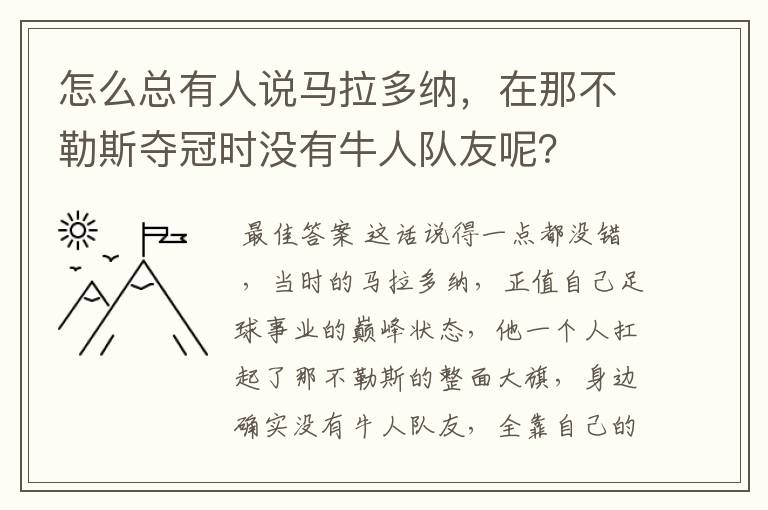 怎么总有人说马拉多纳，在那不勒斯夺冠时没有牛人队友呢？

最佳答案 这话说得一点都没错，当时的马拉多纳，正值自己足球事业的巅峰状态，他一个人扛起了那不勒斯的整面大旗，身边确实没有牛人队友，全靠自己的